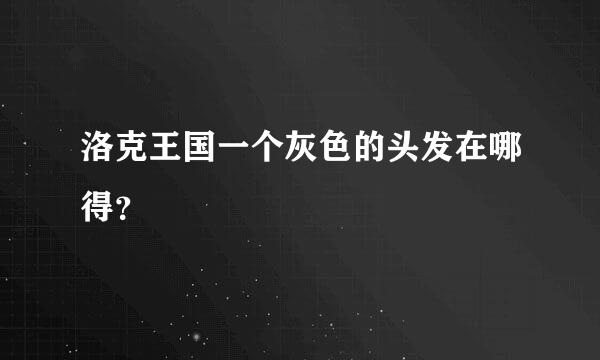 洛克王国一个灰色的头发在哪得?